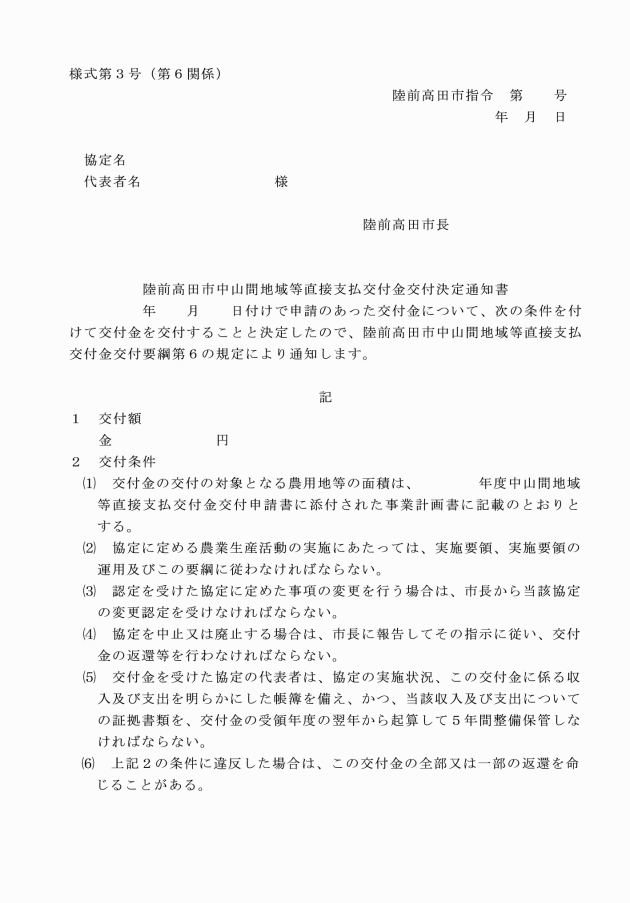 様式第３号（第６関係）

陸前高田市指令　第　　号
年　月　日

協定名
代表者名　　　　　　　　様

陸前高田市長

陸前高田市中山間地域等直接支払交付金交付決定通知書

年　　月　　日付けで申請のあった交付金について、次の条件を付けて交付金を交付することと決定したので、陸前高田市中山間地域等直接支払交付金交付要綱第６の規定により通知します。

記

１　交付額
金　　　　　　　円
２　交付条件
⑴　交付金の交付の対象となる農用地等の面積は、　　　　年度中山間地域等直接支払交付金交付申請書に添付された事業計画書に記載のとおりとする。
⑵　協定に定める農業生産活動の実施にあたっては、実施要領、実施要領の運用及びこの要綱に従わなければならない。
⑶　認定を受けた協定に定めた事項の変更を行う場合は、市長から当該協定の変更認定を受けなければならない。
⑷　協定を中止又は廃止する場合は、市長に報告してその指示に従い、交付金の返還等を行わなければならない。
⑸　交付金を受けた協定の代表者は、協定の実施状況、この交付金に係る収入及び支出を明らかにした帳簿を備え、かつ、当該収入及び支出についての証拠書類を、交付金の受領年度の翌年から起算して５年間整備保管しなければならない。
⑹　上記２の条件に違反した場合は、この交付金の全部又は一部の返還を命じることがある。